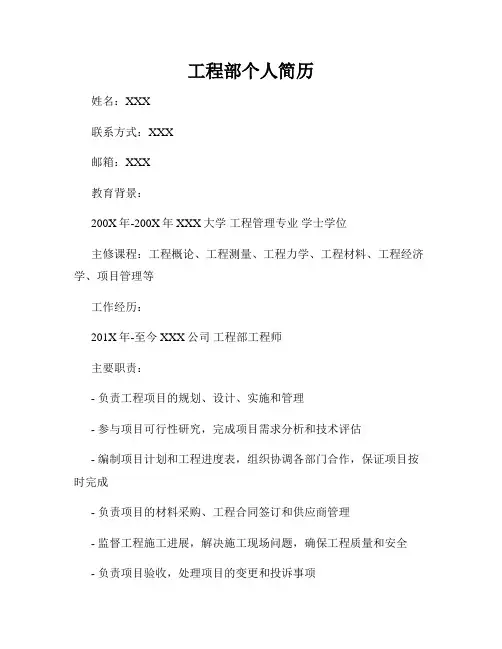 工程部个人简历

姓名：XXX

联系方式：XXX

邮箱：XXX

教育背景：

200X年-200X年 XXX大学 工程管理专业 学士学位

主修课程：工程概论、工程测量、工程力学、工程材料、工程经济学、项目管理等

工作经历：

201X年-至今 XXX公司 工程部工程师

主要职责：

- 负责工程项目的规划、设计、实施和管理

- 参与项目可行性研究，完成项目需求分析和技术评估

- 编制项目计划和工程进度表，组织协调各部门合作，保证项目按时完成

- 负责项目的材料采购、工程合同签订和供应商管理

- 监督工程施工进展，解决施工现场问题，确保工程质量和安全

- 负责项目验收，处理项目的变更和投诉事项